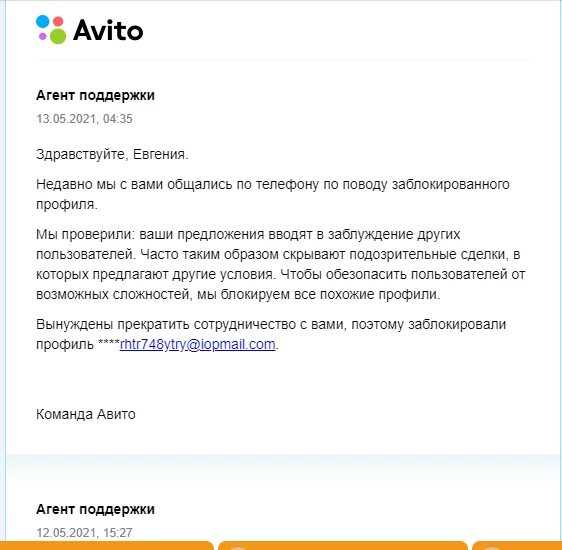 Avito

Агент поддержки
13.05.2021, 04:35

Здравствуйте, Евгения.

Недавно мы с вами общались по телефону по поводу заблокированного профиля.

Мы проверили: ваши предложения вводят в заблуждение других пользователей. Часто таким образом скрывают подозрительные сделки, в которых предлагают другие условия. Чтобы обезопасить пользователей от возможных сложностей, мы блокируем все похожие профили.

Вынуждены прекратить сотрудничество с вами, поэтому заблокировали профиль ****rhtr748ytry@iopmail.com.

Команда Авито

Агент поддержки
12.05.2021, 15:27